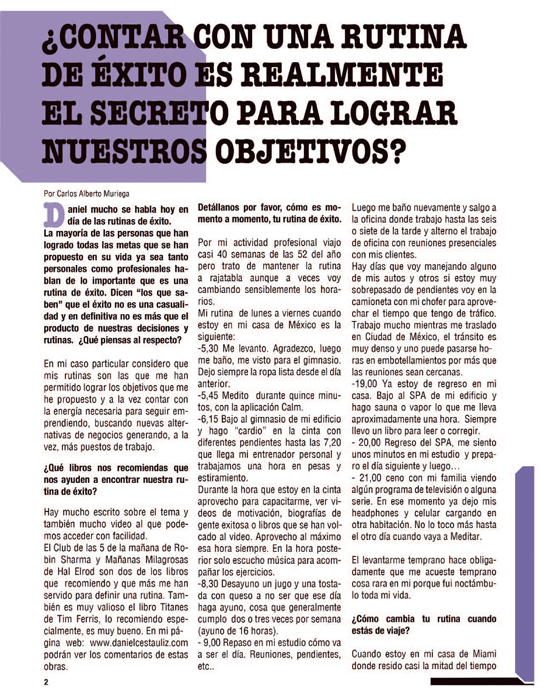 ¿CONTAR CON UNA RUTINA DE ÉXITO ES REALMENTE EL SECRETO PARA LOGRAR NUESTROS OBJETIVOS?

Por Carlos Alberto Muriega

Daniel mucho se habla hoy en día de las rutinas de éxito. La mayoría de las personas que han logrado todas las metas que se han propuesto en su vida ya sea tanto personales como profesionales hablan de lo importante que es una rutina de éxito. Dicen "los que saben" que el éxito no es una casualidad y en definitiva no es más que el producto de nuestras decisiones y rutinas. ¿Qué piensas al respecto?

En mi caso particular considero que mis rutinas son las que me han permitido lograr los objetivos que me he propuesto y a la vez contar con la energía necesaria para seguir emprendiendo, buscando nuevas alternativas de negocios generando, a la vez, más puestos de trabajo.

¿Qué libros nos recomiendas que nos ayuden a encontrar nuestra rutina de éxito?

Hay mucho escrito sobre el tema y también mucho video al que podemos acceder con facilidad.
El Club de las 5 de la mañana de Robin Sharma y Mañanas Milagrosas de Hal Elrod son dos de los libros que recomiendo y que más me han servido para definir una rutina. También es muy valioso el libro Titanes de Tim Ferris, lo recomiendo especialmente, es muy bueno. En mi página web: www.danielcestauliz.com podrán ver los comentarios de estas obras.

Detállanos por favor, cómo es momento a momento, tu rutina de éxito.

Por mi actividad profesional viajo casi 40 semanas de las 52 del año pero trato de mantener la rutina a rajatabla aunque a veces voy cambiando sensiblemente los horarios.
Mi rutina de lunes a viernes cuando estoy en mi casa de México es la siguiente:
-5,30 Me levanto. Agradezco, luego me baño, me visto para el gimnasio. Dejo siempre la ropa lista desde el día anterior.
-5,45 Medito durante quince minutos, con la aplicación Calm.
-6,15 Bajo al gimnasio de mi edificio y hago "cardio" en la cinta con diferentes pendientes hasta las 7,20 que llega mi entrenador personal y trabajamos una hora en pesas y estiramiento.
Durante la hora que estoy en la cinta aprovecho para capacitarme, ver videos de motivación, biografías de gente exitosa o libros que se han volcado al video. Aprovecho al máximo esa hora siempre. En la hora posterior solo escucho música para acompañar los ejercicios.
-8,30 Desayuno un jugo y una tostada con queso a no ser que ese día haga ayuno, cosa que generalmente cumplo dos o tres veces por semana (ayuno de 16 horas).
- 9,00 Repaso en mi estudio cómo va a ser el día. Reuniones, pendientes, etc..

Luego me baño nuevamente y salgo a la oficina donde trabajo hasta las seis o siete de la tarde y alterno el trabajo de oficina con reuniones presenciales con mis clientes.
Hay días que voy manejando alguno de mis autos y otros si estoy muy sobrepasado de pendientes voy en la camioneta con mi chofer para aprovechar el tiempo que tengo de tráfico. Trabajo mucho mientras me traslado en Ciudad de México, el tránsito es muy denso y uno puede pasarse horas en embotellamientos por más que las reuniones sean cercanas.
-19,00 Ya estoy de regreso en mi casa. Bajo al SPA de mi edificio y hago sauna o vapor lo que me lleva aproximadamente una hora. Siempre llevo un libro para leer o corregir.
- 20,00 Regreso del SPA, me siento unos minutos en mi estudio y preparo el día siguiente y luego…
- 21,00 ceno con mi familia viendo algún programa de televisión o alguna serie. En ese momento ya dejo mis headphones y celular cargando en otra habitación. No lo toco más hasta el otro día cuando vaya a Meditar.

El levantarme temprano hace obligadamente que me acueste temprano cosa rara en mi porque fui noctámbulo toda mi vida.

¿Cómo cambia tu rutina cuando estás de viaje?

Cuando estoy en mi casa de Miami donde resido casi la mitad del tiempo

2